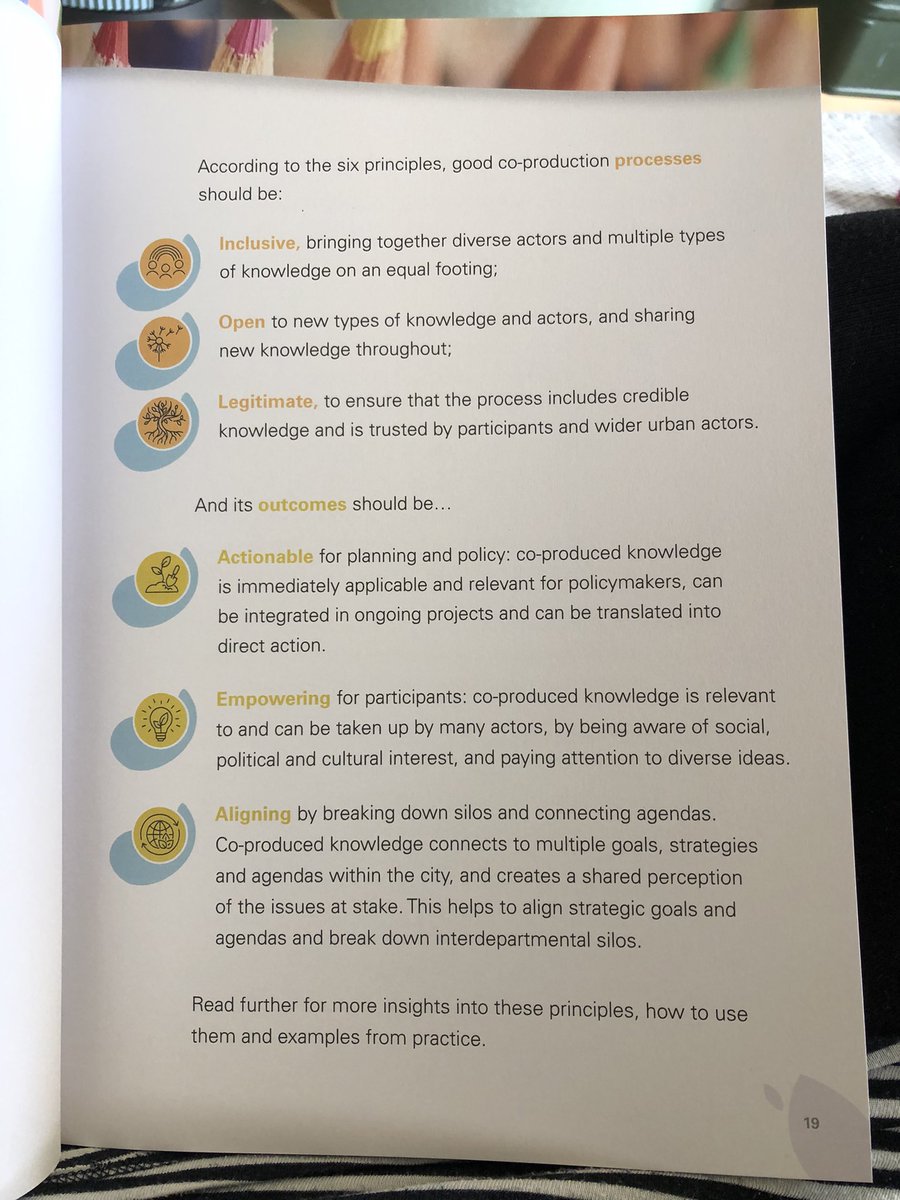 According to the six principles, good co-production processes should be:

Inclusive, bringing together diverse actors and multiple types of knowledge on an equal footing;

Open to new types of knowledge and actors, and sharing new knowledge throughout;

Legitimate, to ensure that the process includes credible knowledge and is trusted by participants and wider urban actors.

And its outcomes should be…

Actionable for planning and policy: co-produced knowledge is immediately applicable and relevant for policymakers, can be integrated in ongoing projects and can be translated into direct action.

Empowering for participants: co-produced knowledge is relevant to and can be taken up by many actors, by being aware of social, political and cultural interest, and paying attention to diverse ideas.

Aligning by breaking down silos and connecting agendas. Co-produced knowledge connects to multiple goals, strategies and agendas within the city, and creates a shared perception of the issues at stake. This helps to align strategic goals and agendas and break down interdepartmental silos.

Read further for more insights into these principles, how to use them and examples from practice.

19